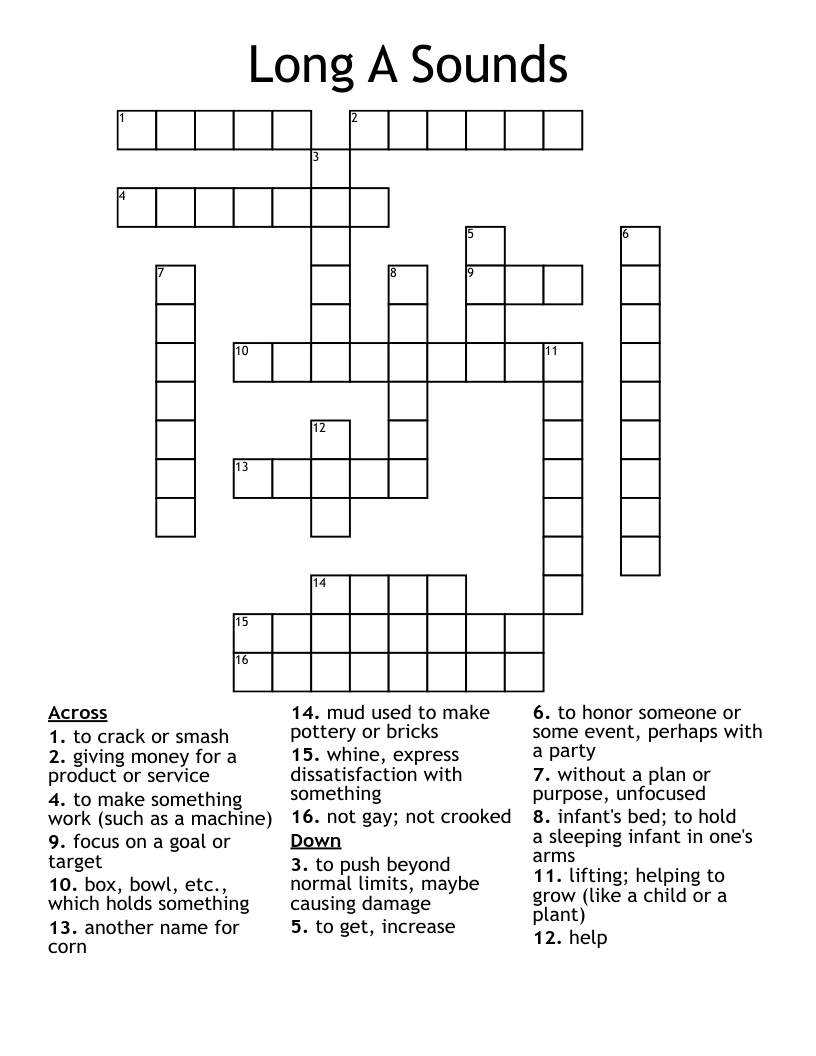 Long A Sounds

1 2 3 4 5 6 7 8 9 10 11 12 13 14 15 16

Across
1. to crack or smash
2. giving money for a product or service
4. to make something work (such as a machine)
9. focus on a goal or target
10. box, bowl, etc., which holds something
13. another name for corn
14. mud used to make pottery or bricks
15. whine, express dissatisfaction with something
16. not gay; not crooked

Down
3. to push beyond normal limits, maybe causing damage
5. to get, increase
6. to honor someone or some event, perhaps with a party
7. without a plan or purpose, unfocused
8. infant's bed; to hold a sleeping infant in one's arms
11. lifting; helping to grow (like a child or a plant)
12. help